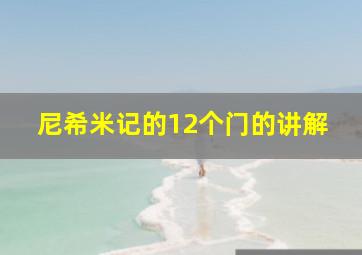 尼希米记的12个门的讲解